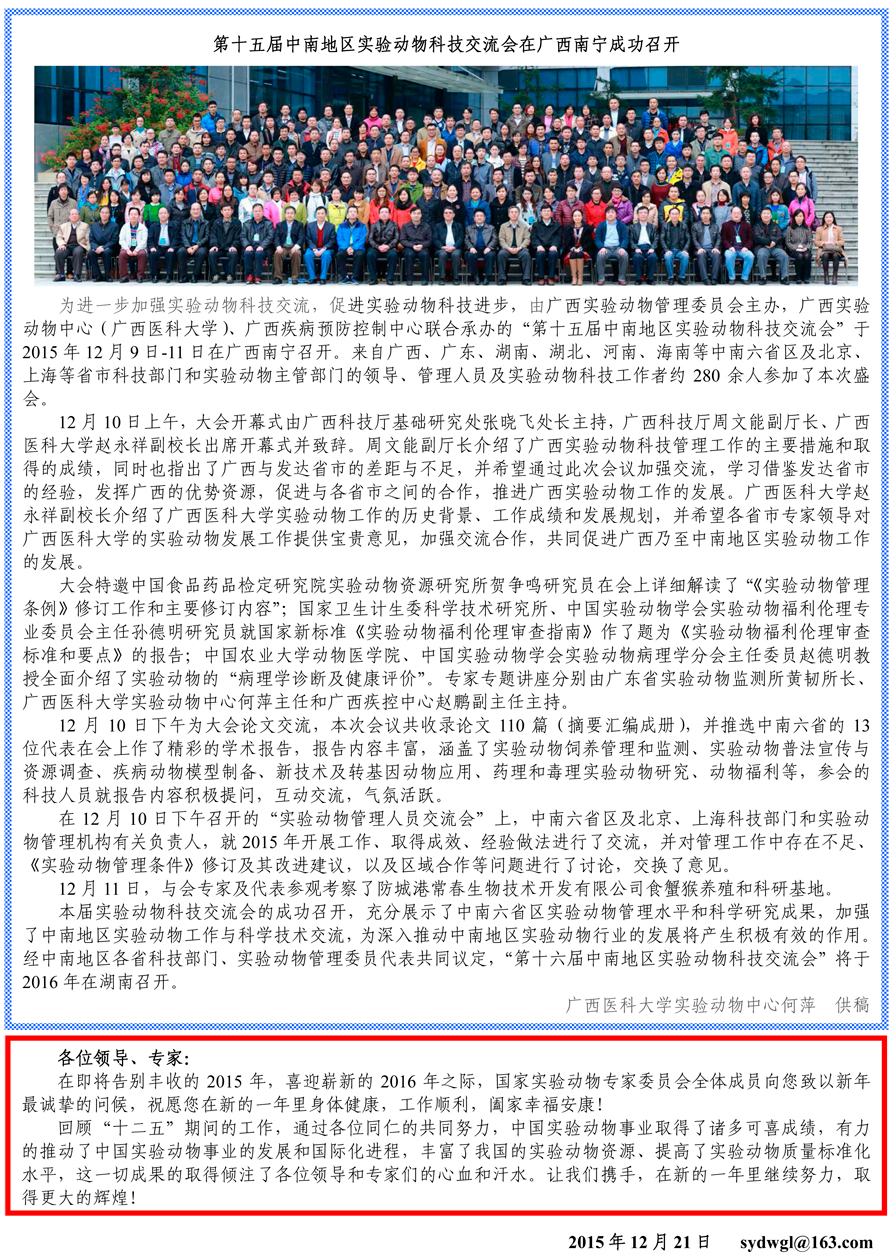 第十五届中南地区实验动物科技交流会在广西南宁成功召开

为进一步加强实验动物科技交流，促进实验动物科技进步，由广西实验动物管理委员会主办，广西实验动物中心（广西医科大学）、广西疾病预防控制中心联合承办的“第十五届中南地区实验动物科技交流会”于2015年12月9日-11日在广西南宁召开。来自广西、广东、湖南、湖北、河南、海南等中南六省区及北京、上海等省市科技部门和实验动物主管部门的领导、管理人员及实验动物科技工作者约280余人参加了本次盛会。

12月10日上午，大会开幕式由广西科技厅基础研究处张晓飞处长主持，广西科技厅周文能副厅长、广西医科大学赵永祥副校长出席开幕式并致辞。周文能副厅长介绍了广西实验动物科技管理工作的主要措施和取得的成绩，同时也指出了广西与发达省市的差距与不足，并希望通过此次会议加强交流，学习借鉴发达省市的经验，发挥广西的优势资源，促进与各省市之间的合作，推进广西实验动物工作的发展。广西医科大学赵永祥副校长介绍了广西医科大学实验动物工作的历史背景、工作成绩和发展规划，并希望各省市专家领导对广西医科大学的实验动物发展工作提供宝贵意见，加强交流合作，共同促进广西乃至中南地区实验动物工作的发展。

大会特邀中国食品药品检定研究院实验动物资源研究所贺争鸣研究员在会上详细解读了“《实验动物管理条例》修订工作和主要修订内容”；国家卫生计生委科学技术研究所、中国实验动物学会实验动物福利伦理专业委员会主任孙德明研究员就国家新标准《实验动物福利伦理审查指南》作了题为《实验动物福利伦理审查标准和要点》的报告；中国农业大学动物医学院、中国实验动物学会实验动物病理学分会主任委员赵德明教授全面介绍了实验动物的“病理学诊断及健康评价”。专家专题讲座分别由广东省实验动物监测所黄韧所长、广西医科大学实验动物中心何萍主任和广西疾控中心赵鹏副主任主持。

12月10日下午为大会论文交流，本次会议共收录论文110篇（摘要汇编成册），并推选中南六省的13位代表在会上作了精彩的学术报告，报告内容丰富，涵盖了实验动物饲养管理和监测、实验动物普法宣传与资源调查、疾病动物模型制备、新技术及转基因动物应用、药理和毒理实验动物研究、动物福利等，参会的科技人员就报告内容积极提问，互动交流，气氛活跃。

在12月10日下午召开的“实验动物管理人员交流会”上，中南六省区及北京、上海科技部门和实验动物管理机构有关负责人，就2015年开展工作、取得成效、经验做法进行了交流，并对管理工作中存在不足、《实验动物管理条件》修订及其改进建议，以及区域合作等问题进行了讨论，交换了意见。

12月11日，与会专家及代表参观考察了防城港常春生物技术开发有限公司食蟹猴养殖和科研基地。

本届实验动物科技交流会的成功召开，充分展示了中南六省区实验动物管理水平和科学研究成果，加强了中南地区实验动物工作与科学技术交流，为深入推动中南地区实验动物行业的发展将产生积极有效的作用。经中南地区各省科技部门、实验动物管理委员代表共同议定，“第十六届中南地区实验动物科技交流会”将于2016年在湖南召开。

广西医科大学实验动物中心何萍　供稿

各位领导、专家：

在即将告别丰收的2015年，喜迎崭新的2016年之际，国家实验动物专家委员会全体成员向您致以新年最诚挚的问候，祝愿您在新的一年里身体健康，工作顺利，阖家幸福安康！

回顾“十二五”期间的工作，通过各位同仁的共同努力，中国实验动物事业取得了诸多可喜成绩，有力的推动了中国实验动物事业的发展和国际化进程，丰富了我国的实验动物资源、提高了实验动物质量标准化水平，这一切成果的取得倾注了各位领导和专家们的心血和汗水。让我们携手，在新的一年里继续努力，取得更大的辉煌！

2015年12月21日　sydwgl@163.com